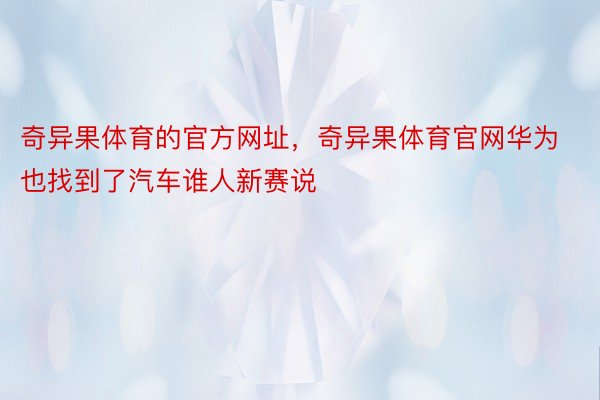 奇异果体育的官方网址，奇异果体育官网华为也找到了汽车谁人新赛说